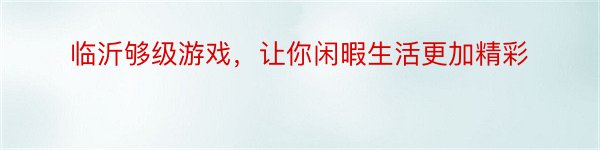 临沂够级游戏，让你闲暇生活更加精彩